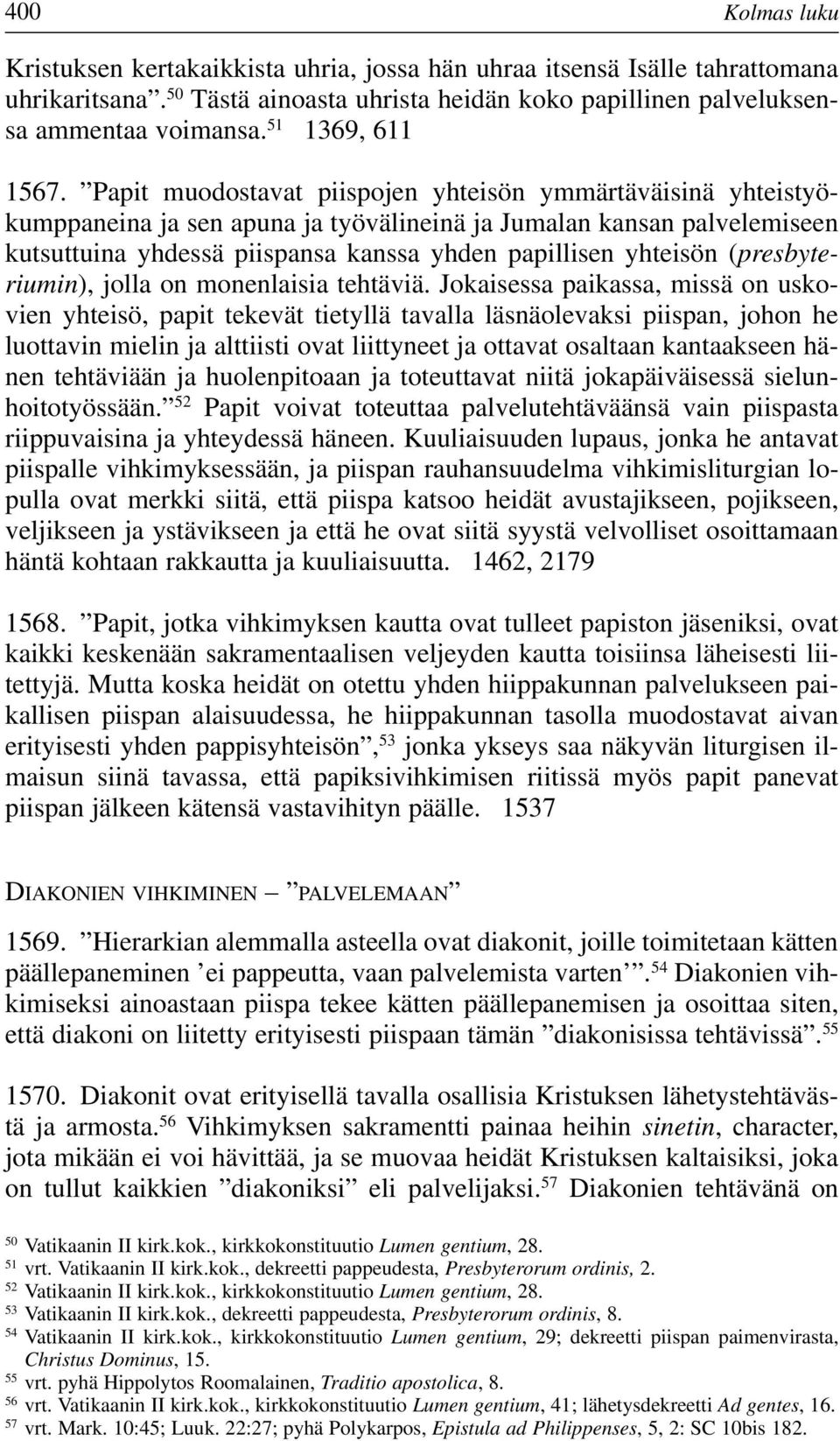 400 Kolmas luku

Kristuksen kertakaikkista uhria, jossa hän uhraa itsensä Isälle tahrattomana uhrikaritsana”.$^{50}$ Tästä ainoasta uhrista heidän koko papillinen palveluksensa ammentaa voimansa.$^{51}$ 1369, 611

1567. ”Papit muodostavat piispojen yhteisön ymmärtäväisinä yhteistyökumppaneina ja sen apuna ja työvälineinä ja Jumalan kansan palvelemiseen kutsuttuina yhdessä piispansa kanssa yhden papillisen yhteisön (presbyteriumin), jolla on monenlaisia tehtäviä. Jokaisessa paikassa, missä on uskovien yhteisö, papit tekevät tietyllä tavalla läsnäolevaksi piispan, johon he luottavin mielin ja alttiisti ovat liittyneet ja ottavat osaltaan kantaakseen hänen tehtäviään ja huolenpitoaan ja toteuttavat niitä jokapäiväisessä sielunhoitotyössään.”$^{52}$ Papit voivat toteuttaa palvelutehtäväänsä vain piispasta riippuvaisina ja yhteydessä häneen. Kuuliaisuuden lupaus, jonka he antavat piispalle vihkimyksessään, ja piispan rauhansuudelma vihkimisliturgian lopulla ovat merkki siitä, että piispa katsoo heidät avustajikseen, pojikseen, veljikseen ja ystävikseen ja että he ovat siitä syystä velvolliset osoittamaan häntä kohtaan rakkautta ja kuuliaisuutta. 1462, 2179

1568. ”Papit, jotka vihkimyksen kautta ovat tulleet papiston jäseniksi, ovat kaikki keskenään sakramentaalisen veljeyden kautta toisiinsa läheisesti liitettyjä. Mutta koska heidät on otettu yhden hiippakunnan palvelukseen paikallisen piispan alaisuudessa, he hiippakunnan tasolla muodostavat aivan erityisesti yhden pappisyhteisön”,$^{53}$ jonka ykseys saa näkyvän liturgisen ilmaisun siinä tavassa, että papiksivihkimisen riitissä myös papit panevat piispan jälkeen kätensä vastavihityn päälle. 1537

DIAKONIEN VIHKIMINEN – ”PALVELEMAAN”

1569. ”Hierarkian alemmalla asteella ovat diakonit, joille toimitetaan kätten päällepaneminen ’ei pappeutta, vaan palvelemista varten’”.$^{54}$ Diakonien vihkimiseksi ainoastaan piispa tekee kätten päällepanemisen ja osoittaa siten, että diakoni on liitetty erityisesti piispaan tämän ”diakonisissa tehtävissä”.$^{55}$

1570. Diakonit ovat erityisellä tavalla osallisia Kristuksen lähetystehtävästä ja armosta.$^{56}$ Vihkimyksen sakramentti painaa heihin sinetin, character, jota mikään ei voi hävittää, ja se muovaa heidät Kristuksen kaltaisiksi, joka on tullut kaikkien ”diakoniksi” eli palvelijaksi.$^{57}$ Diakonien tehtävänä on

$^{50}$ Vatikaanin II kirk.kok., kirkkokonstituutio Lumen gentium, 28.
$^{51}$ vrt. Vatikaanin II kirk.kok., dekreetti pappeudesta, Presbyterorum ordinis, 2.
$^{52}$ Vatikaanin II kirk.kok., kirkkokonstituutio Lumen gentium, 28.
$^{53}$ Vatikaanin II kirk.kok., dekreetti pappeudesta, Presbyterorum ordinis, 8.
$^{54}$ Vatikaanin II kirk.kok., kirkkokonstituutio Lumen gentium, 29; dekreetti piispan paimenvirasta, Christus Dominus, 15.
$^{55}$ vrt. pyhä Hippolytos Roomalainen, Traditio apostolica, 8.
$^{56}$ vrt. Vatikaanin II kirk.kok., kirkkokonstituutio Lumen gentium, 41; lähetysdekreetti Ad gentes, 16.
$^{57}$ vrt. Mark. 10:45; Luuk. 22:27; pyhä Polykarpos, Epistula ad Philippenses, 5, 2: SC 10bis 182.